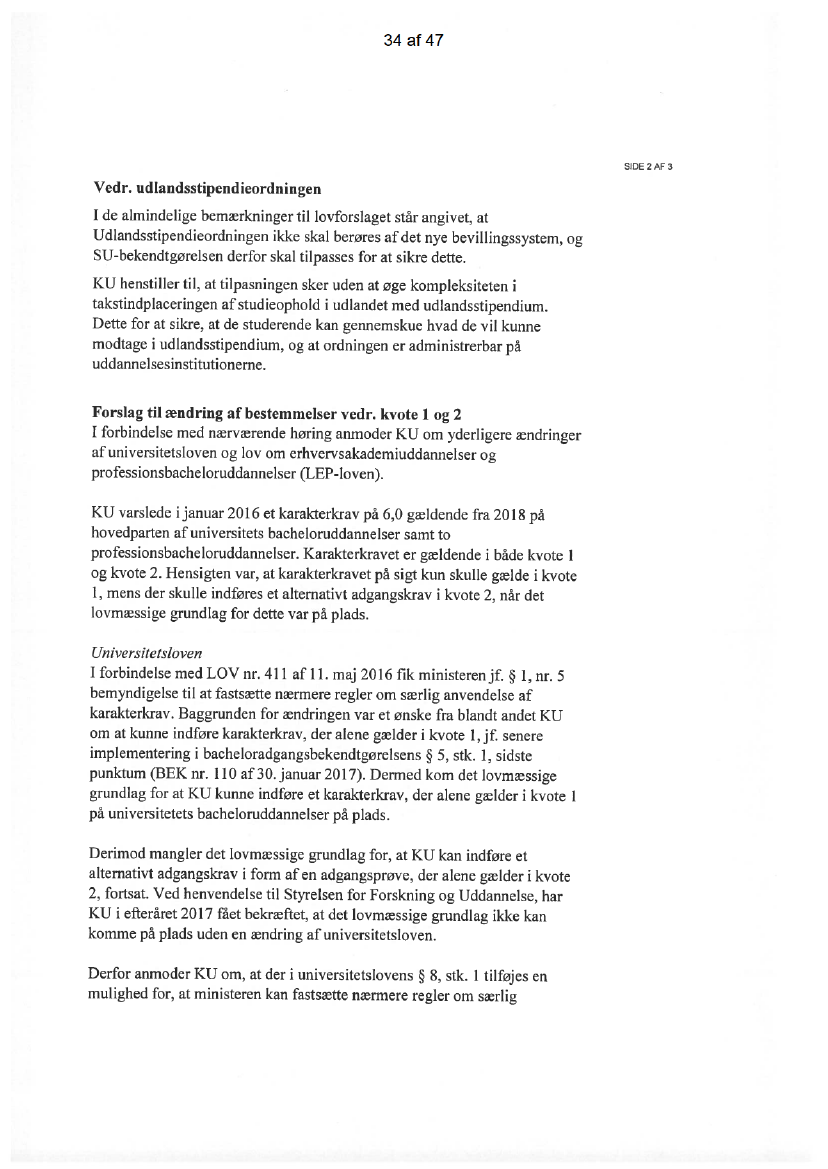 34 af 47

SIDE 2 AF 3

Vedr. udlandsstipendieordningen

I de almindelige bemærkninger til lovforslaget står angivet, at Udlandsstipendieordningen ikke skal berøres af det nye bevillingssystem, og SU-bekendtgørelsen derfor skal tilpasses for at sikre dette.

KU henstiller til, at tilpasningen sker uden at øge kompleksiteten i takstindplaceringen af studieophold i udlandet med udlandsstipendium. Dette for at sikre, at de studerende kan gennemskue hvad de vil kunne modtage i udlandsstipendium, og at ordningen er administrerbar på uddannelsesinstitutionerne.

Forslag til ændring af bestemmelser vedr. kvote 1 og 2
I forbindelse med nærværende høring anmoder KU om yderligere ændringer af universitetsloven og lov om erhvervsakademiuddannelser og professionsbacheloruddannelser (LEP-loven).

KU varslede i januar 2016 et karakterkrav på 6,0 gældende fra 2018 på hovedparten af universitets bacheloruddannelser samt to professionsbacheloruddannelser. Karakterkravet er gældende i både kvote 1 og kvote 2. Hensigten var, at karakterkravet på sigt kun skulle gælde i kvote 1, mens der skulle indføres et alternativt adgangskrav i kvote 2, når det lovmæssige grundlag for dette var på plads.

Universitetsloven
I forbindelse med LOV nr. 411 af 11. maj 2016 fik ministeren jf. § 1, nr. 5 bemyndigelse til at fastsætte nærmere regler om særlig anvendelse af karakterkrav. Baggrunden for ændringen var et ønske fra blandt andet KU om at kunne indføre karakterkrav, der alene gælder i kvote 1, jf. senere implementering i bacheloradgangsbekendtgørelsens § 5, stk. 1, sidste punktum (BEK nr. 110 af 30. januar 2017). Dermed kom det lovmæssige grundlag for at KU kunne indføre et karakterkrav, der alene gælder i kvote 1 på universitetets bacheloruddannelser på plads.

Derimod mangler det lovmæssige grundlag for, at KU kan indføre et alternativt adgangskrav i form af en adgangsprøve, der alene gælder i kvote 2, fortsat. Ved henvendelse til Styrelsen for Forskning og Uddannelse, har KU i efteråret 2017 fået bekræftet, at det lovmæssige grundlag ikke kan komme på plads uden en ændring af universitetsloven.

Derfor anmoder KU om, at der i universitetslovens § 8, stk. 1 tilføjes en mulighed for, at ministeren kan fastsætte nærmere regler om særlig